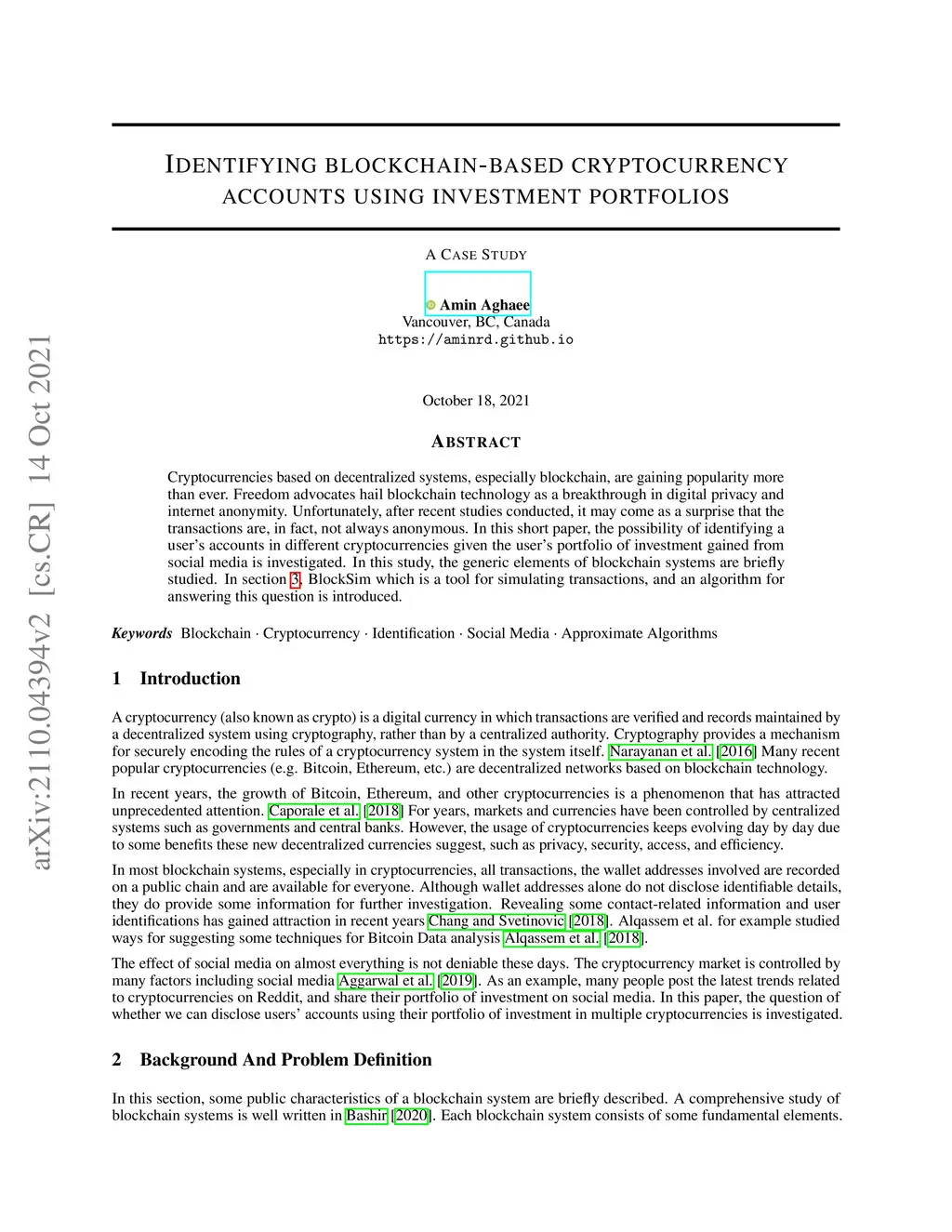 arXiv:2110.04394v2 [cs.CR] 14 Oct 2021

IDENTIFYING BLOCKCHAIN-BASED CRYPTOCURRENCY ACCOUNTS USING INVESTMENT PORTFOLIOS

A CASE STUDY

Amin Aghaee
Vancouver, BC, Canada
https://aminrd.github.io

October 18, 2021

ABSTRACT

Cryptocurrencies based on decentralized systems, especially blockchain, are gaining popularity more than ever. Freedom advocates hail blockchain technology as a breakthrough in digital privacy and internet anonymity. Unfortunately, after recent studies conducted, it may come as a surprise that the transactions are, in fact, not always anonymous. In this short paper, the possibility of identifying a user's accounts in different cryptocurrencies given the user's portfolio of investment gained from social media is investigated. In this study, the generic elements of blockchain systems are briefly studied. In section 3, BlockSim which is a tool for simulating transactions, and an algorithm for answering this question is introduced.

Keywords Blockchain · Cryptocurrency · Identification · Social Media · Approximate Algorithms

1 Introduction

A cryptocurrency (also known as crypto) is a digital currency in which transactions are verified and records maintained by a decentralized system using cryptography, rather than by a centralized authority. Cryptography provides a mechanism for securely encoding the rules of a cryptocurrency system in the system itself. Narayanan et al. [2016] Many recent popular cryptocurrencies (e.g. Bitcoin, Ethereum, etc.) are decentralized networks based on blockchain technology.

In recent years, the growth of Bitcoin, Ethereum, and other cryptocurrencies is a phenomenon that has attracted unprecedented attention. Caporale et al. [2018] For years, markets and currencies have been controlled by centralized systems such as governments and central banks. However, the usage of cryptocurrencies keeps evolving day by day due to some benefits these new decentralized currencies suggest, such as privacy, security, access, and efficiency.

In most blockchain systems, especially in cryptocurrencies, all transactions, the wallet addresses involved are recorded on a public chain and are available for everyone. Although wallet addresses alone do not disclose identifiable details, they do provide some information for further investigation. Revealing some contact-related information and user identifications has gained attraction in recent years Chang and Svetinovic [2018]. Alqassem et al. for example studied ways for suggesting some techniques for Bitcoin Data analysis Alqassem et al. [2018].

The effect of social media on almost everything is not deniable these days. The cryptocurrency market is controlled by many factors including social media Aggarwal et al. [2019]. As an example, many people post the latest trends related to cryptocurrencies on Reddit, and share their portfolio of investment on social media. In this paper, the question of whether we can disclose users' accounts using their portfolio of investment in multiple cryptocurrencies is investigated.

2 Background And Problem Definition

In this section, some public characteristics of a blockchain system are briefly described. A comprehensive study of blockchain systems is well written in Bashir [2020]. Each blockchain system consists of some fundamental elements.